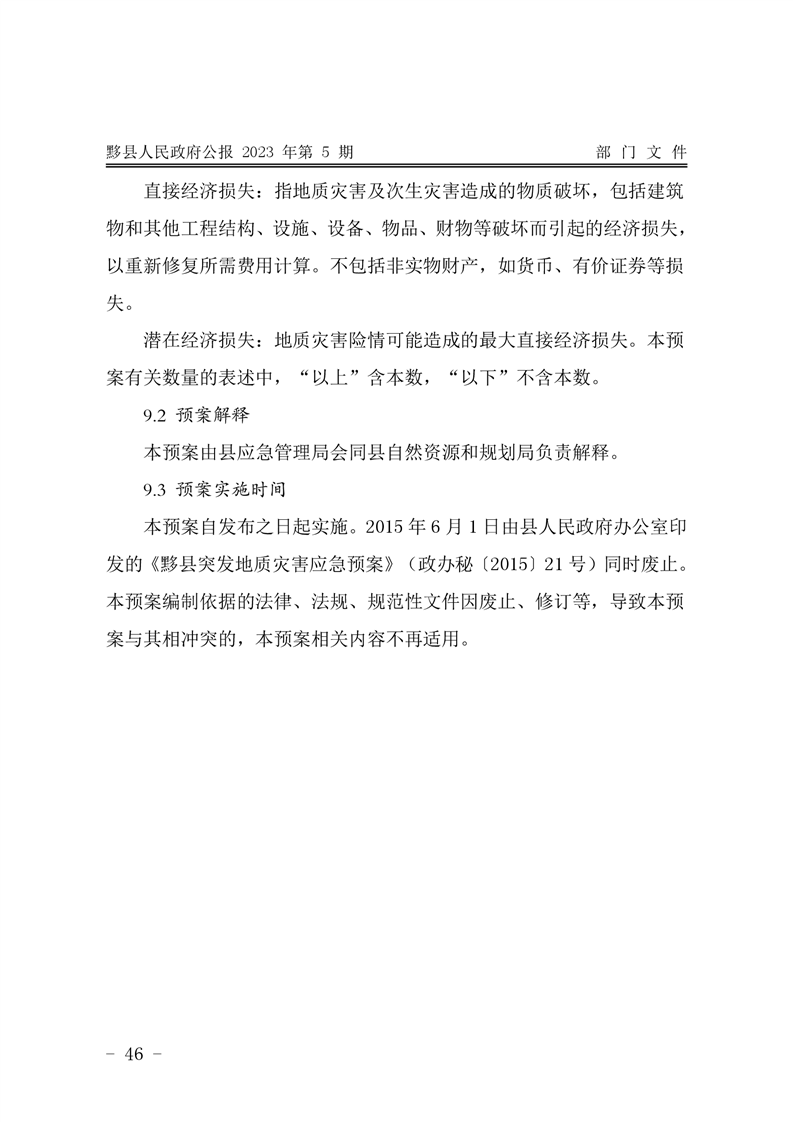 黟县人民政府公报 2023 年第 5 期　　部 门 文 件

直接经济损失：指地质灾害及次生灾害造成的物质破坏，包括建筑物和其他工程结构、设施、设备、物品、财物等破坏而引起的经济损失，以重新修复所需费用计算。不包括非实物财产，如货币、有价证券等损失。

潜在经济损失：地质灾害险情可能造成的最大直接经济损失。本预案有关数量的表述中，“以上”含本数，“以下”不含本数。

9.2 预案解释

本预案由县应急管理局会同县自然资源和规划局负责解释。

9.3 预案实施时间

本预案自发布之日起实施。2015 年 6 月 1 日由县人民政府办公室印发的《黟县突发地质灾害应急预案》（政办秘〔2015〕21 号）同时废止。本预案编制依据的法律、法规、规范性文件因废止、修订等，导致本预案与其相冲突的，本预案相关内容不再适用。

－ 46 －